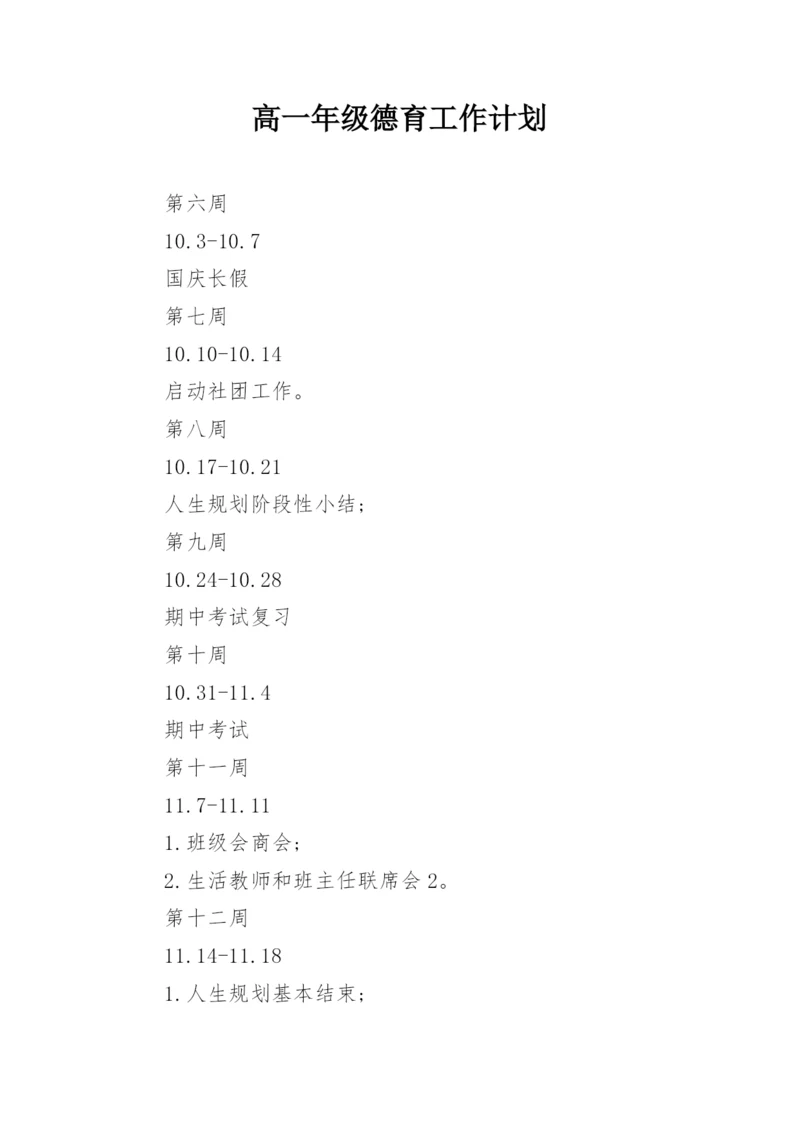 高一年级德育工作计划

第六周

10.3-10.7

国庆长假

第七周

10.10-10.14

启动社团工作。

第八周

10.17-10.21

人生规划阶段性小结;

第九周

10.24-10.28

期中考试复习

第十周

10.31-11.4

期中考试

第十一周

11.7-11.11

1.班级会商会;

2.生活教师和班主任联席会2。

第十二周

11.14-11.18

1.人生规划基本结束;